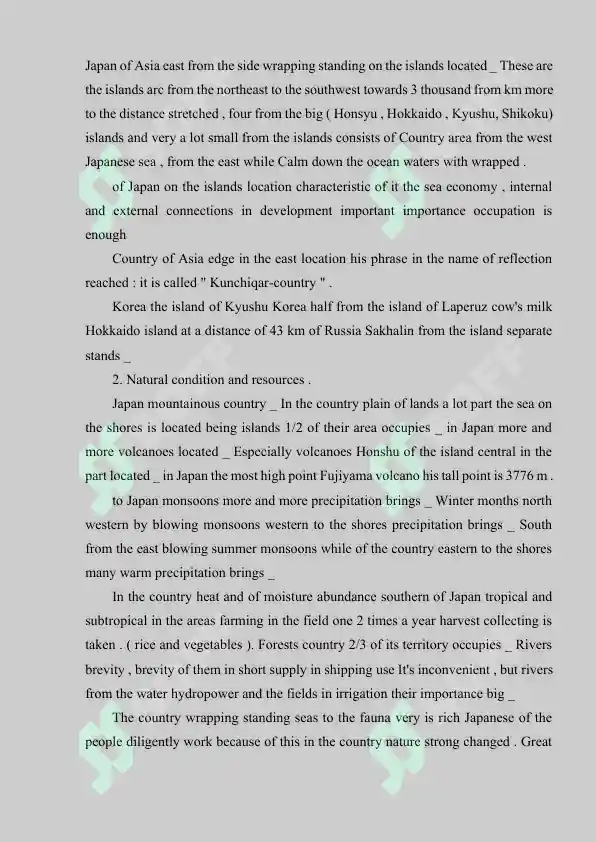 Japan of Asia east from the side wrapping standing on the islands located _ These are the islands arc from the northeast to the southwest towards 3 thousand from km more to the distance stretched , four from the big ( Honsyu , Hokkaido , Kyushu, Shikoku) islands and very a lot small from the islands consists of Country area from the west Japanese sea , from the east while Calm down the ocean waters with wrapped .

of Japan on the islands location characteristic of it the sea economy , internal and external connections in development important importance occupation is enough

Country of Asia edge in the east location his phrase in the name of reflection reached : it is called " Kunchiqar-country " .

Korea the island of Kyushu Korea half from the island of Laperuz cow's milk Hokkaido island at a distance of 43 km of Russia Sakhalin from the island separate stands _

2. Natural condition and resources .

Japan mountainous country _ In the country plain of lands a lot part the sea on the shores is located being islands 1/2 of their area occupies _ in Japan more and more volcanoes located _ Especially volcanoes Honshu of the island central in the part located _ in Japan the most high point Fujiyama volcano his tall point is 3776 m .

to Japan monsoons more and more precipitation brings _ Winter months north western by blowing monsoons western to the shores precipitation brings _ South from the east blowing summer monsoons while of the country eastern to the shores many warm precipitation brings _

In the country heat and of moisture abundance southern of Japan tropical and subtropical in the areas farming in the field one 2 times a year harvest collecting is taken . ( rice and vegetables ). Forests country 2/3 of its territory occupies _ Rivers brevity , brevity of them in short supply in shipping use It's inconvenient , but rivers from the water hydropower and the fields in irrigation their importance big _

The country wrapping standing seas to the fauna very is rich Japanese of the people diligently work because of this in the country nature strong changed . Great